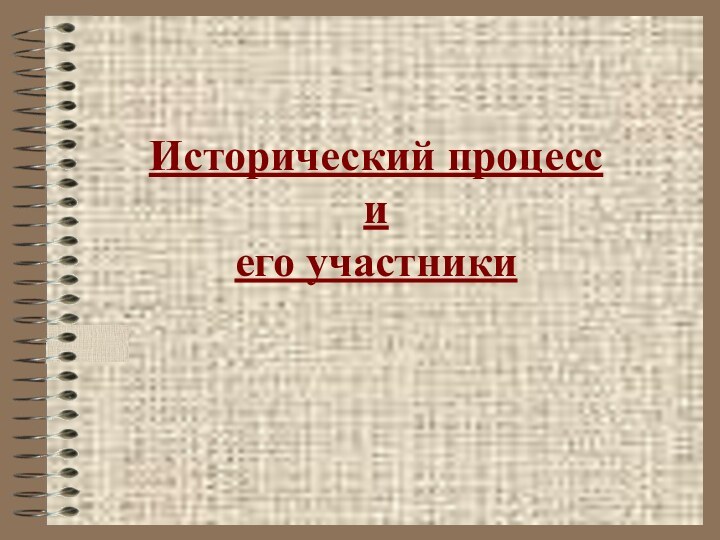 Исторический процесс
и
его участники